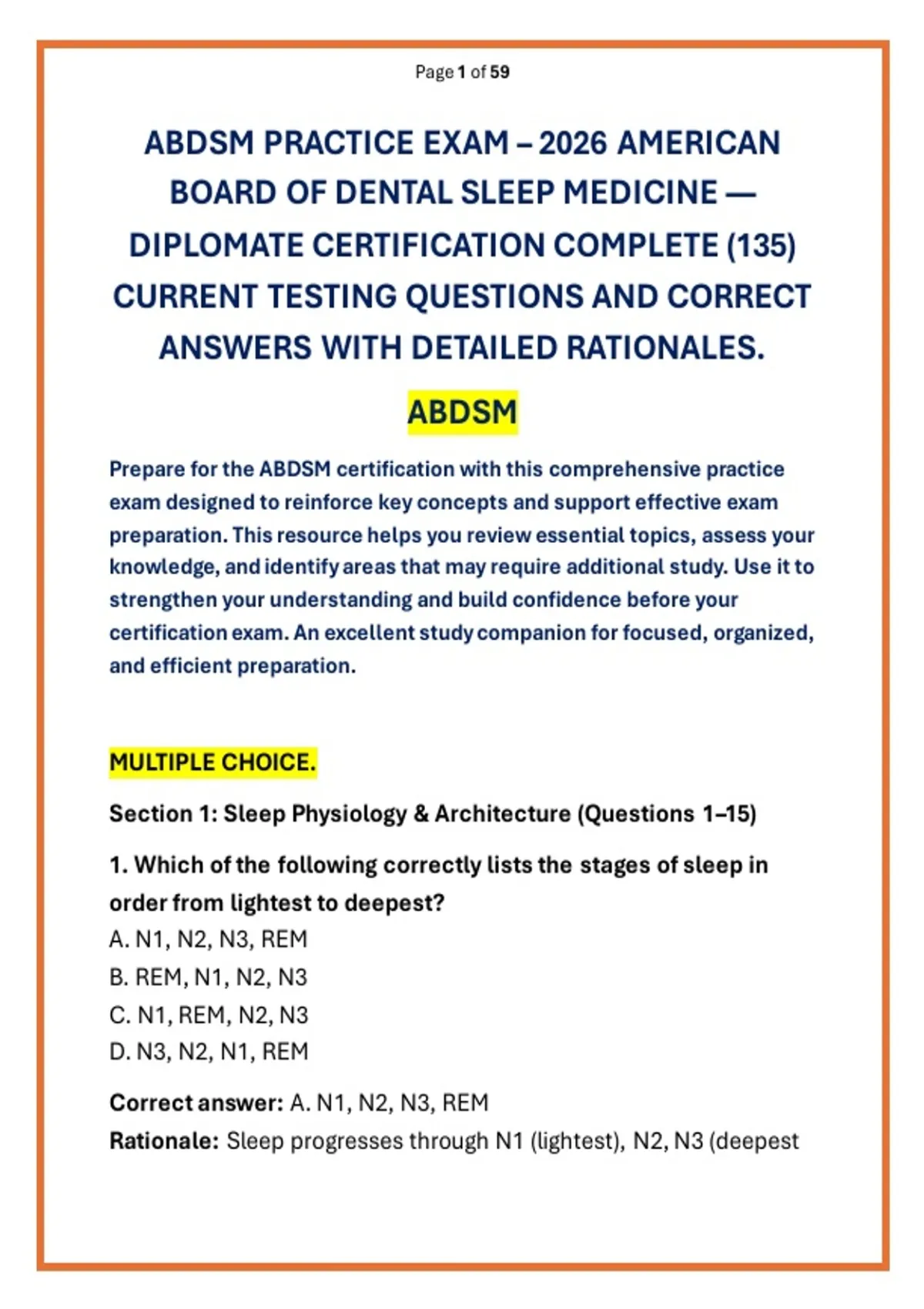 Page 1 of 59

ABDSM PRACTICE EXAM – 2026 AMERICAN BOARD OF DENTAL SLEEP MEDICINE — DIPLOMATE CERTIFICATION COMPLETE (135) CURRENT TESTING QUESTIONS AND CORRECT ANSWERS WITH DETAILED RATIONALES.

ABDSM

Prepare for the ABDSM certification with this comprehensive practice exam designed to reinforce key concepts and support effective exam preparation. This resource helps you review essential topics, assess your knowledge, and identify areas that may require additional study. Use it to strengthen your understanding and build confidence before your certification exam. An excellent study companion for focused, organized, and efficient preparation.

MULTIPLE CHOICE.

Section 1: Sleep Physiology & Architecture (Questions 1–15)

1. Which of the following correctly lists the stages of sleep in order from lightest to deepest?
A. N1, N2, N3, REM
B. REM, N1, N2, N3
C. N1, REM, N2, N3
D. N3, N2, N1, REM

Correct answer: A. N1, N2, N3, REM
Rationale: Sleep progresses through N1 (lightest), N2, N3 (deepest